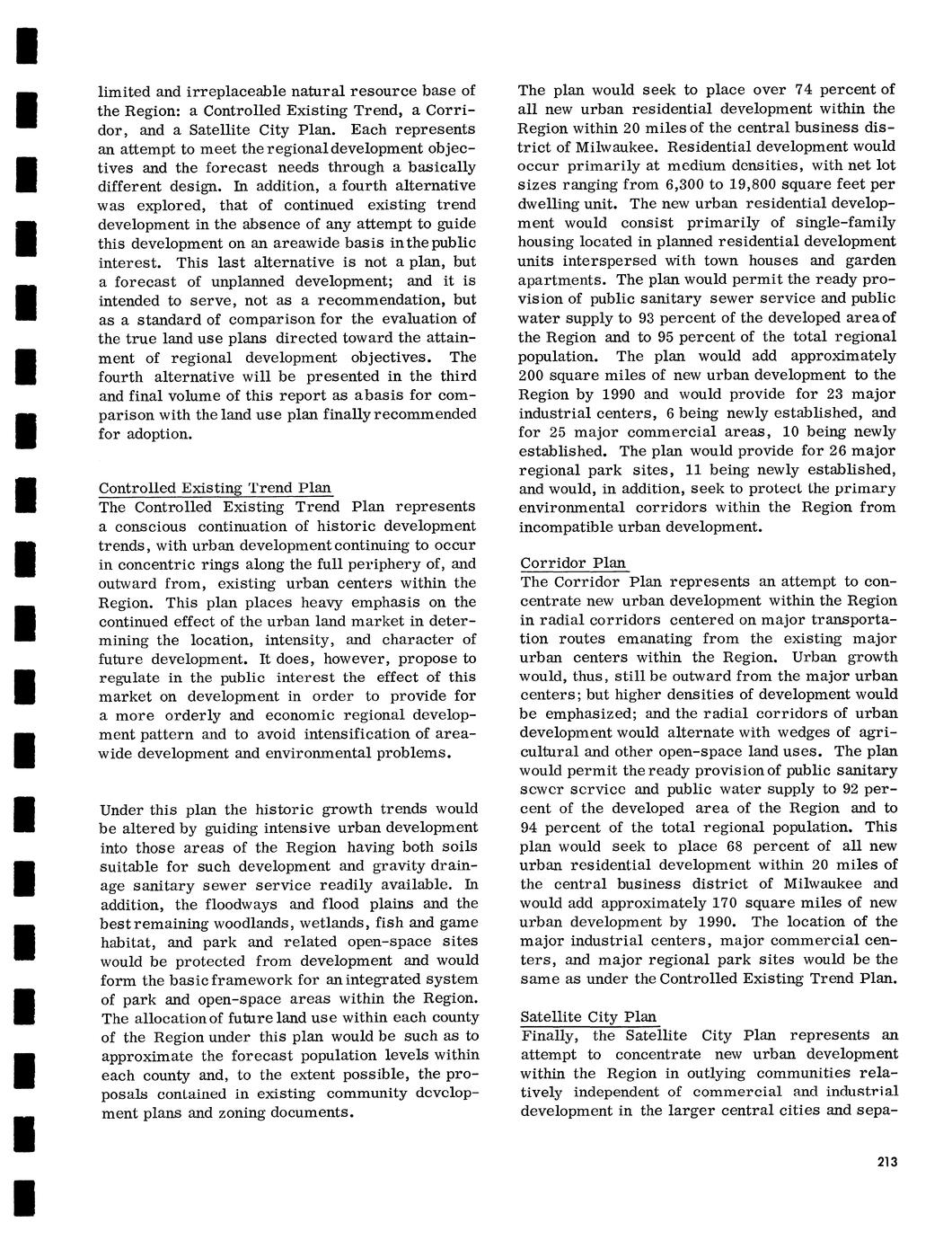 limited and irreplaceable natural resource base of the Region: a Controlled Existing Trend, a Corridor, and a Satellite City Plan. Each represents an attempt to meet the regional development objectives and the forecast needs through a basically different design. In addition, a fourth alternative was explored, that of continued existing trend development in the absence of any attempt to guide this development on an areawide basis in the public interest. This last alternative is not a plan, but a forecast of unplanned development; and it is intended to serve, not as a recommendation, but as a standard of comparison for the evaluation of the true land use plans directed toward the attainment of regional development objectives. The fourth alternative will be presented in the third and final volume of this report as a basis for comparison with the land use plan finally recommended for adoption.

Controlled Existing Trend Plan
The Controlled Existing Trend Plan represents a conscious continuation of historic development trends, with urban development continuing to occur in concentric rings along the full periphery of, and outward from, existing urban centers within the Region. This plan places heavy emphasis on the continued effect of the urban land market in determining the location, intensity, and character of future development. It does, however, propose to regulate in the public interest the effect of this market on development in order to provide for a more orderly and economic regional development pattern and to avoid intensification of areawide development and environmental problems.

Under this plan the historic growth trends would be altered by guiding intensive urban development into those areas of the Region having both soils suitable for such development and gravity drainage sanitary sewer service readily available. In addition, the floodways and flood plains and the best remaining woodlands, wetlands, fish and game habitat, and park and related open-space sites would be protected from development and would form the basic framework for an integrated system of park and open-space areas within the Region. The allocation of future land use within each county of the Region under this plan would be such as to approximate the forecast population levels within each county and, to the extent possible, the proposals contained in existing community development plans and zoning documents.

The plan would seek to place over 74 percent of all new urban residential development within the Region within 20 miles of the central business district of Milwaukee. Residential development would occur primarily at medium densities, with net lot sizes ranging from 6,300 to 19,800 square feet per dwelling unit. The new urban residential development would consist primarily of single-family housing located in planned residential development units interspersed with town houses and garden apartments. The plan would permit the ready provision of public sanitary sewer service and public water supply to 93 percent of the developed area of the Region and to 95 percent of the total regional population. The plan would add approximately 200 square miles of new urban development to the Region by 1990 and would provide for 23 major industrial centers, 6 being newly established, and for 25 major commercial areas, 10 being newly established. The plan would provide for 26 major regional park sites, 11 being newly established, and would, in addition, seek to protect the primary environmental corridors within the Region from incompatible urban development.

Corridor Plan
The Corridor Plan represents an attempt to concentrate new urban development within the Region in radial corridors centered on major transportation routes emanating from the existing major urban centers within the Region. Urban growth would, thus, still be outward from the major urban centers; but higher densities of development would be emphasized; and the radial corridors of urban development would alternate with wedges of agricultural and other open-space land uses. The plan would permit the ready provision of public sanitary sewer service and public water supply to 92 percent of the developed area of the Region and to 94 percent of the total regional population. This plan would seek to place 68 percent of all new urban residential development within 20 miles of the central business district of Milwaukee and would add approximately 170 square miles of new urban development by 1990. The location of the major industrial centers, major commercial centers, and major regional park sites would be the same as under the Controlled Existing Trend Plan.

Satellite City Plan
Finally, the Satellite City Plan represents an attempt to concentrate new urban development within the Region in outlying communities relatively independent of commercial and industrial development in the larger central cities and sepa-

213